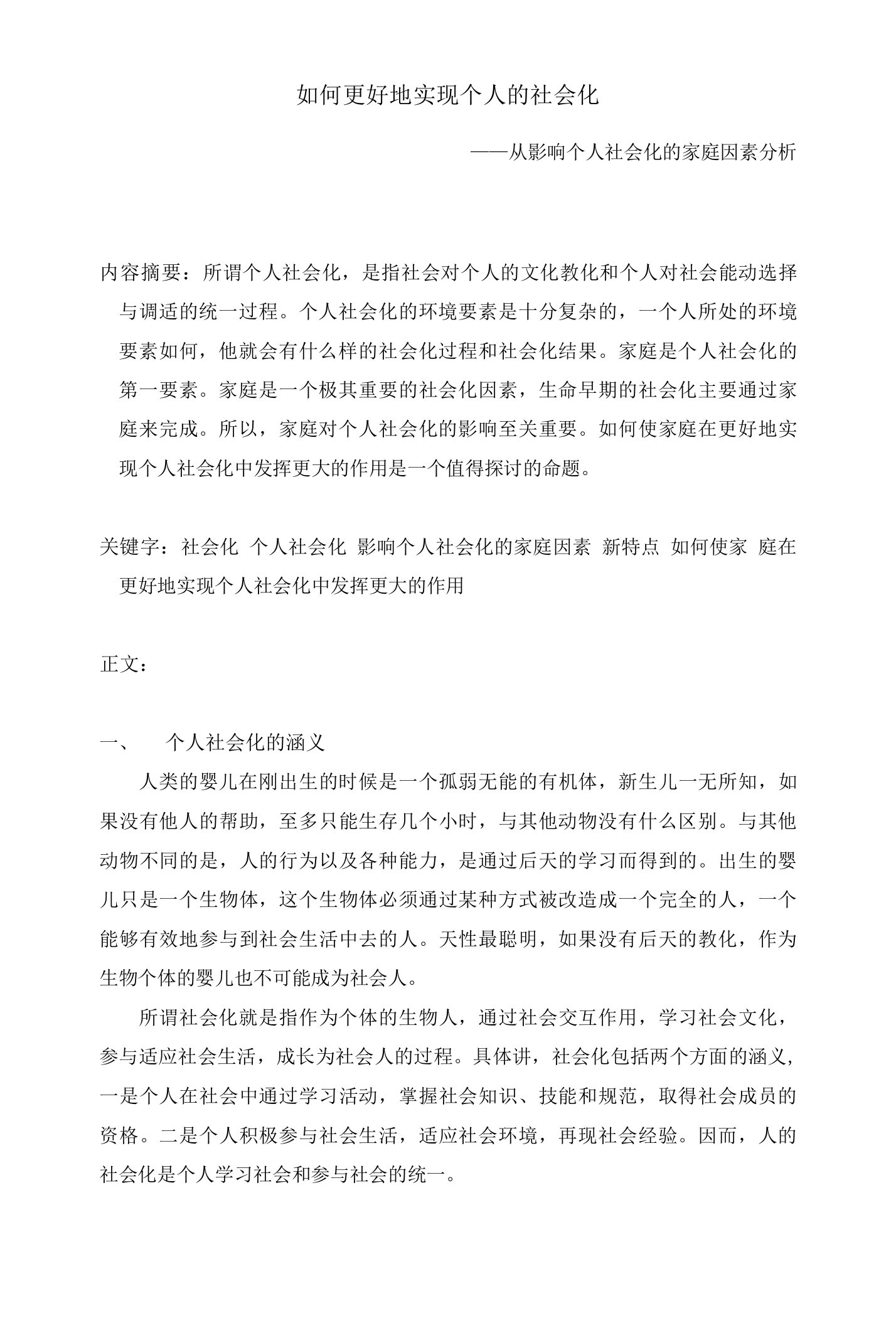 如何更好地实现个人的社会化

——从影响个人社会化的家庭因素分析

内容摘要：所谓个人社会化，是指社会对个人的文化教化和个人对社会能动选择与调适的统一过程。个人社会化的环境要素是十分复杂的，一个人所处的环境要素如何，他就会有什么样的社会化过程和社会化结果。家庭是个人社会化的第一要素。家庭是一个极其重要的社会化因素，生命早期的社会化主要通过家庭来完成。所以，家庭对个人社会化的影响至关重要。如何使家庭在更好地实现个人社会化中发挥更大的作用是一个值得探讨的命题。

关键字：社会化 个人社会化 影响个人社会化的家庭因素 新特点 如何使家 庭在更好地实现个人社会化中发挥更大的作用

正文：

一、 个人社会化的涵义

人类的婴儿在刚出生的时候是一个孤弱无能的有机体，新生儿一无所知，如果没有他人的帮助，至多只能生存几个小时，与其他动物没有什么区别。与其他动物不同的是，人的行为以及各种能力，是通过后天的学习而得到的。出生的婴儿只是一个生物体，这个生物体必须通过某种方式被改造成一个完全的人，一个能够有效地参与到社会生活中去的人。天性最聪明，如果没有后天的教化，作为生物个体的婴儿也不可能成为社会人。

所谓社会化就是指作为个体的生物人，通过社会交互作用，学习社会文化，参与适应社会生活，成长为社会人的过程。具体讲，社会化包括两个方面的涵义，一是个人在社会中通过学习活动，掌握社会知识、技能和规范，取得社会成员的资格。二是个人积极参与社会生活，适应社会环境，再现社会经验。因而，人的社会化是个人学习社会和参与社会的统一。